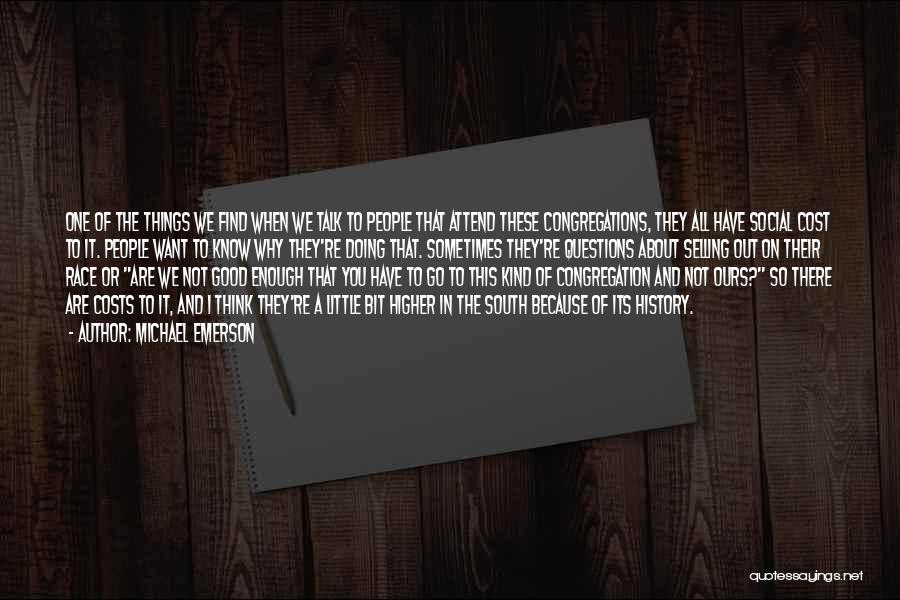 ONE OF THE THINGS WE FIND WHEN WE TALK TO PEOPLE THAT ATTEND THESE CONGREGATIONS, THEY ALL HAVE SOCIAL COST TO IT. PEOPLE WANT TO KNOW WHY THEY'RE DOING THAT. SOMETIMES THEY'RE QUESTIONS ABOUT SELLING OUT ON THEIR RACE OR "ARE WE NOT GOOD ENOUGH THAT YOU HAVE TO GO TO THIS KIND OF CONGREGATION AND NOT OURS?" SO THERE ARE COSTS TO IT, AND I THINK THEY'RE A LITTLE BIT HIGHER IN THE SOUTH BECAUSE OF ITS HISTORY.
- AUTHOR: MICHAEL EMERSON

quotessayings.net